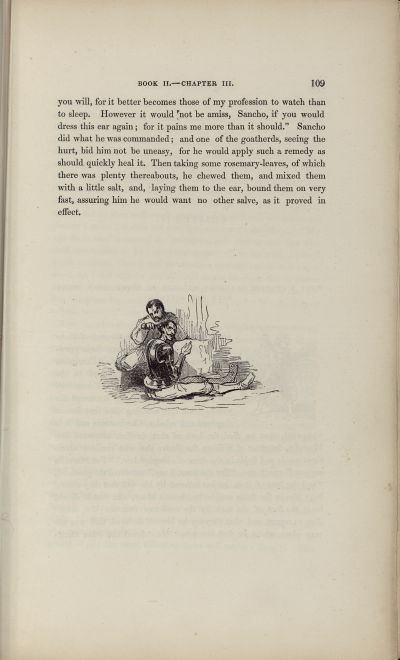 BOOK II.—CHAPTER III. 109

you will, for it better becomes those of my profession to watch than to sleep. However it would not be amiss, Sancho, if you would dress this ear again; for it pains me more than it should." Sancho did what he was commanded; and one of the goatherds, seeing the hurt, bid him not be uneasy, for he would apply such a remedy as should quickly heal it. Then taking some rosemary-leaves, of which there was plenty thereabouts, he chewed them, and mixed them with a little salt, and, laying them to the ear, bound them on very fast, assuring him he would want no other salve, as it proved in effect.